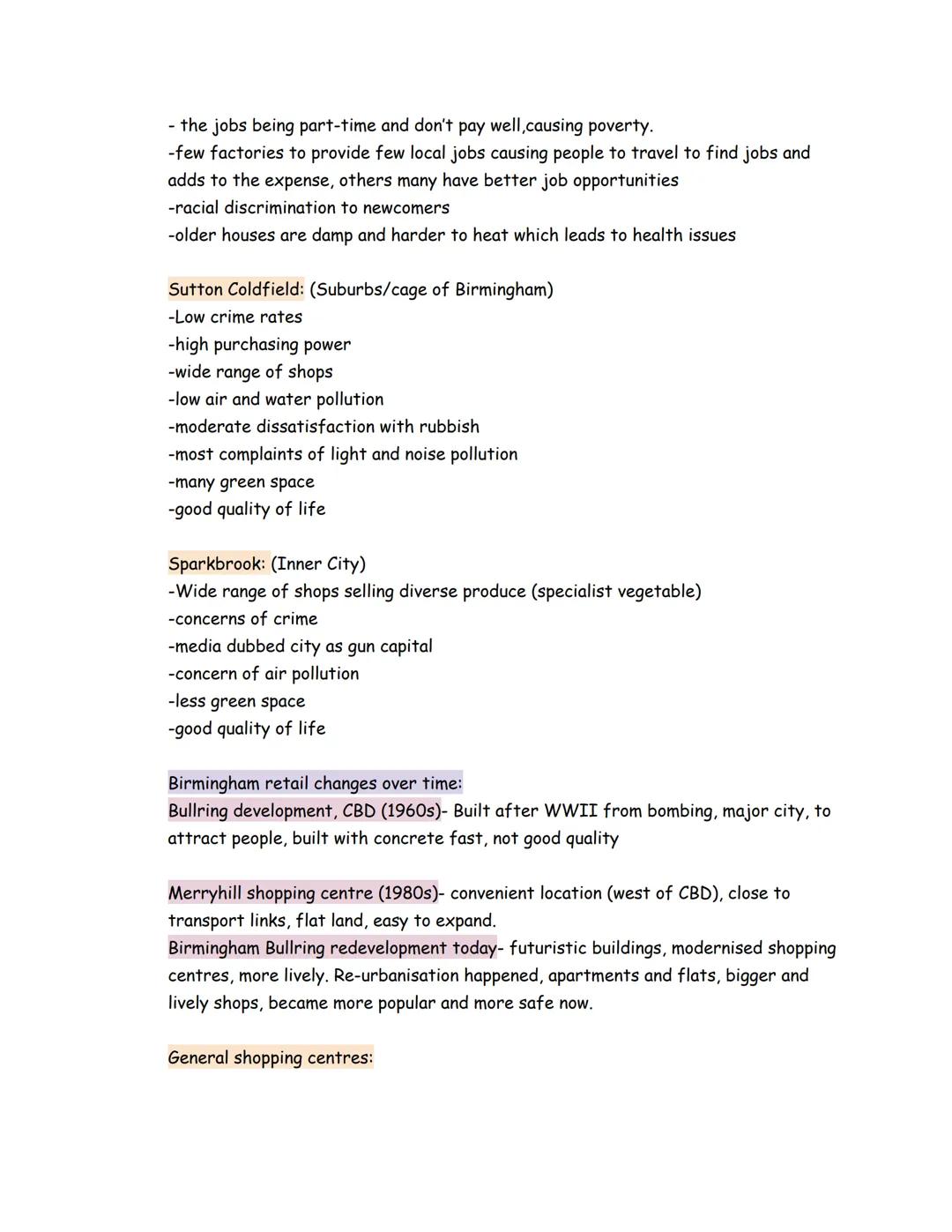 - the jobs being part-time and don't pay well,causing poverty.
-few factories to provide few local jobs causing people to travel to find jobs and adds to the expense, others many have better job opportunities
-racial discrimination to newcomers
-older houses are damp and harder to heat which leads to health issues

Sutton Coldfield: (Suburbs/cage of Birmingham)
-Low crime rates
-high purchasing power
-wide range of shops
-low air and water pollution
-moderate dissatisfaction with rubbish
-most complaints of light and noise pollution
-many green space
-good quality of life

Sparkbrook: (Inner City)
-Wide range of shops selling diverse produce (specialist vegetable)
-concerns of crime
-media dubbed city as gun capital
-concern of air pollution
-less green space
-good quality of life

Birmingham retail changes over time:
Bullring development, CBD (1960s)- Built after WWII from bombing, major city, to attract people, built with concrete fast, not good quality

Merryhill shopping centre (1980s)- convenient location (west of CBD), close to transport links, flat land, easy to expand.
Birmingham Bullring redevelopment today- futuristic buildings, modernised shopping centres, more lively. Re-urbanisation happened, apartments and flats, bigger and lively shops, became more popular and more safe now.

General shopping centres: